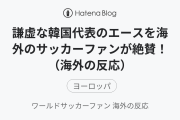 Hatena Blog

謙虚な韓国代表のエースを海外のサッカーファンが絶賛！（海外の反応）

ヨーロッパ

ワールドサッカーファン 海外の反応